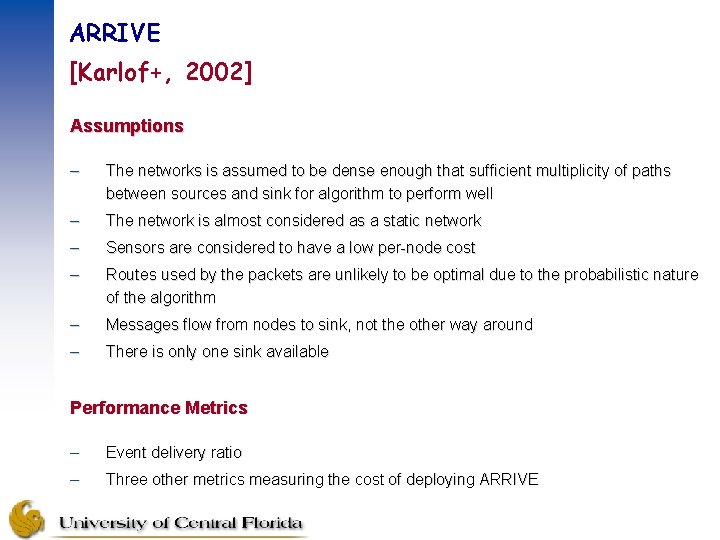 ARRIVE
[Karlof+, 2002]

Assumptions

– The networks is assumed to be dense enough that sufficient multiplicity of paths between sources and sink for algorithm to perform well
– The network is almost considered as a static network
– Sensors are considered to have a low per-node cost
– Routes used by the packets are unlikely to be optimal due to the probabilistic nature of the algorithm
– Messages flow from nodes to sink, not the other way around
– There is only one sink available

Performance Metrics

– Event delivery ratio
– Three other metrics measuring the cost of deploying ARRIVE

University of Central Florida